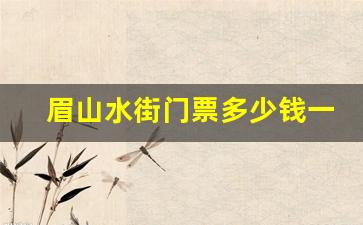 眉山水街门票多少钱一